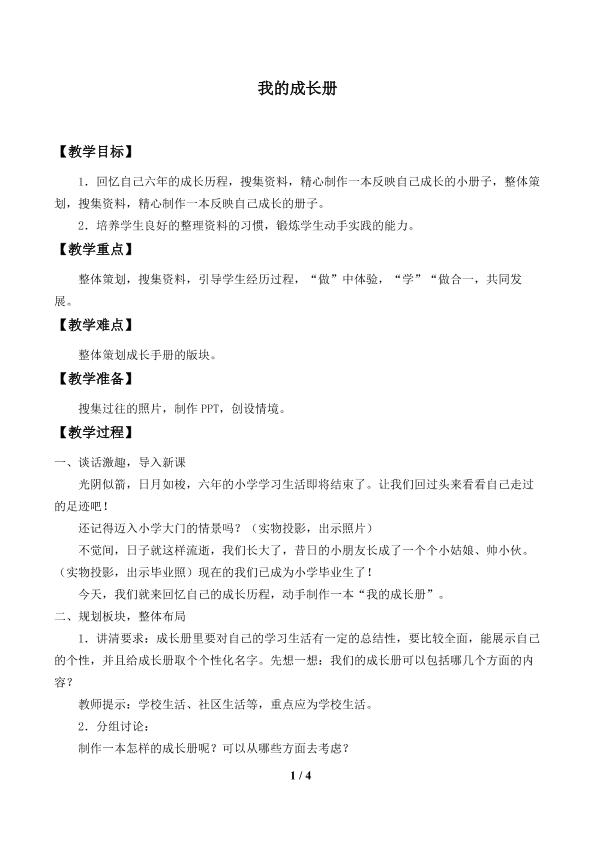 我的成长册

【教学目标】

1．回忆自己六年的成长历程，搜集资料，精心制作一本反映自己成长的小册子，整体策划，搜集资料，精心制作一本反映自己成长的册子。

2．培养学生良好的整理资料的习惯，锻炼学生动手实践的能力。

【教学重点】

整体策划，搜集资料，引导学生经历过程，“做”中体验，“学”“做合一，共同发展。

【教学难点】

整体策划成长手册的版块。

【教学准备】

搜集过往的照片，制作PPT，创设情境。

【教学过程】

一、谈话激趣，导入新课

光阴似箭，日月如梭，六年的小学学习生活即将结束了。让我们回过头来看看自己走过的足迹吧！

还记得迈入小学大门的情景吗？（实物投影，出示照片）

不觉间，日子就这样流逝，我们长大了，昔日的小朋友长成了一个个小姑娘、帅小伙。（实物投影，出示毕业照）现在的我们已成为小学毕业生了！

今天，我们就来回忆自己的成长历程，动手制作一本“我的成长册”。

二、规划板块，整体布局

1．讲清要求：成长册里要对自己的学习生活有一定的总结性，要比较全面，能展示自己的个性，并且给成长册取个个性化名字。先想一想：我们的成长册可以包括哪几个方面的内容？

教师提示：学校生活、社区生活等，重点应为学校生活。

2．分组讨论：

制作一本怎样的成长册呢？可以从哪些方面去考虑？

1 / 4